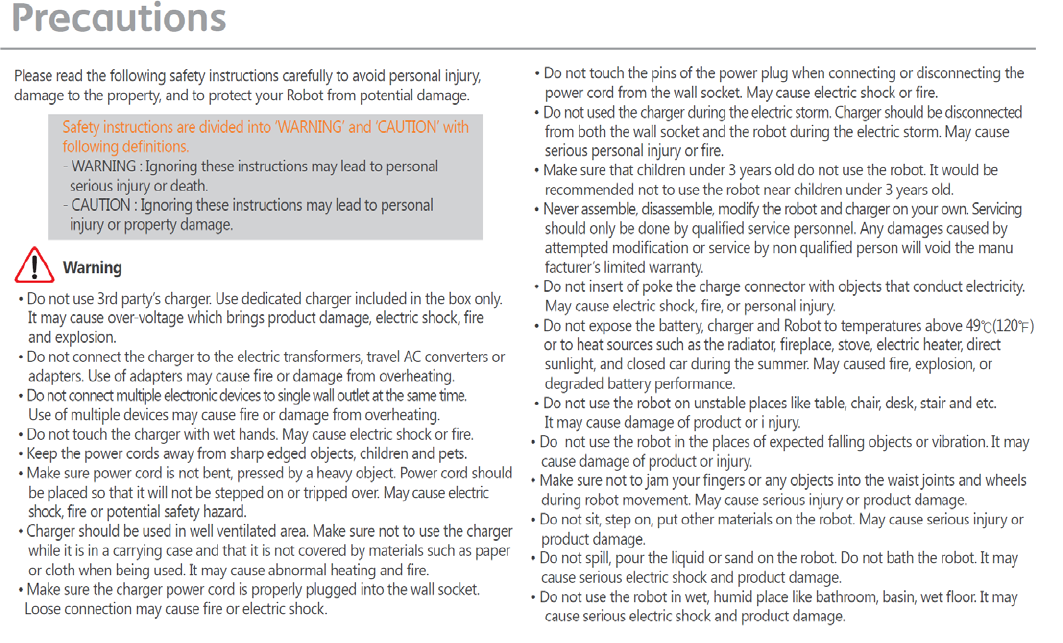 Precautions

Please read the following safety instructions carefully to avoid personal injury, damage to the property, and to protect your Robot from potential damage.

Safety instructions are divided into 'WARNING' and 'CAUTION' with following definitions.
- WARNING : Ignoring these instructions may lead to personal serious injury or death.
- CAUTION : Ignoring these instructions may lead to personal injury or property damage.

Warning

• Do not use 3rd party's charger. Use dedicated charger included in the box only. It may cause over-voltage which brings product damage, electric shock, fire and explosion.
• Do not connect the charger to the electric transformers, travel AC converters or adapters. Use of adapters may cause fire or damage from overheating.
• Do not connect multiple electronic devices to single wall outlet at the same time. Use of multiple devices may cause fire or damage from overheating.
• Do not touch the charger with wet hands. May cause electric shock or fire.
• Keep the power cords away from sharp edged objects, children and pets.
• Make sure power cord is not bent, pressed by a heavy object. Power cord should be placed so that it will not be stepped on or tripped over. May cause electric shock, fire or potential safety hazard.
• Charger should be used in well ventilated area. Make sure not to use the charger while it is in a carrying case and that it is not covered by materials such as paper or cloth when being used. It may cause abnormal heating and fire.
• Make sure the charger power cord is properly plugged into the wall socket. Loose connection may cause fire or electric shock.

• Do not touch the pins of the power plug when connecting or disconnecting the power cord from the wall socket. May cause electric shock or fire.
• Do not used the charger during the electric storm. Charger should be disconnected from both the wall socket and the robot during the electric storm. May cause serious personal injury or fire.
• Make sure that children under 3 years old do not use the robot. It would be recommended not to use the robot near children under 3 years old.
• Never assemble, disassemble, modify the robot and charger on your own. Servicing should only be done by qualified service personnel. Any damages caused by attempted modification or service by non qualified person will void the manu facturer's limited warranty.
• Do not insert of poke the charge connector with objects that conduct electricity. May cause electric shock, fire, or personal injury.
• Do not expose the battery, charger and Robot to temperatures above 49℃(120℉) or to heat sources such as the radiator, fireplace, stove, electric heater, direct sunlight, and closed car during the summer. May caused fire, explosion, or degraded battery performance.
• Do not use the robot on unstable places like table, chair, desk, stair and etc. It may cause damage of product or i njury.
• Do not use the robot in the places of expected falling objects or vibration. It may cause damage of product or injury.
• Make sure not to jam your fingers or any objects into the waist joints and wheels during robot movement. May cause serious injury or product damage.
• Do not sit, step on, put other materials on the robot. May cause serious injury or product damage.
• Do not spill, pour the liquid or sand on the robot. Do not bath the robot. It may cause serious electric shock and product damage.
• Do not use the robot in wet, humid place like bathroom, basin, wet floor. It may cause serious electric shock and product damage.